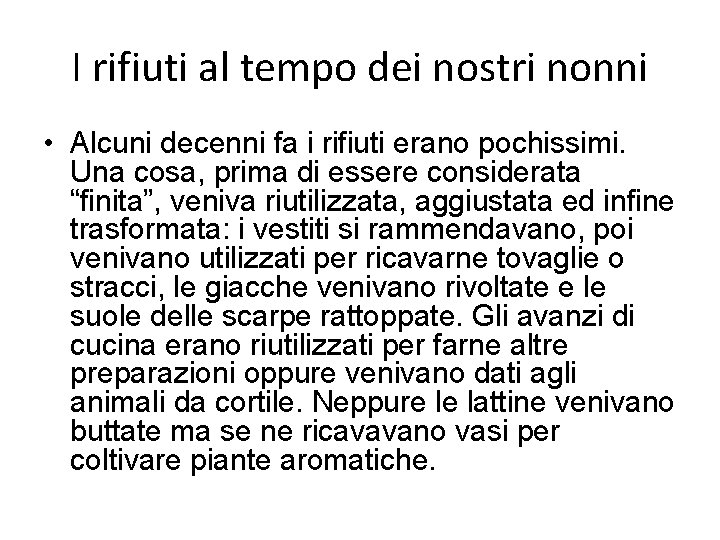 I rifiuti al tempo dei nostri nonni

• Alcuni decenni fa i rifiuti erano pochissimi. Una cosa, prima di essere considerata “finita”, veniva riutilizzata, aggiustata ed infine trasformata: i vestiti si rammendavano, poi venivano utilizzati per ricavarne tovaglie o stracci, le giacche venivano rivoltate e le suole delle scarpe rattoppate. Gli avanzi di cucina erano riutilizzati per farne altre preparazioni oppure venivano dati agli animali da cortile. Neppure le lattine venivano buttate ma se ne ricavavano vasi per coltivare piante aromatiche.